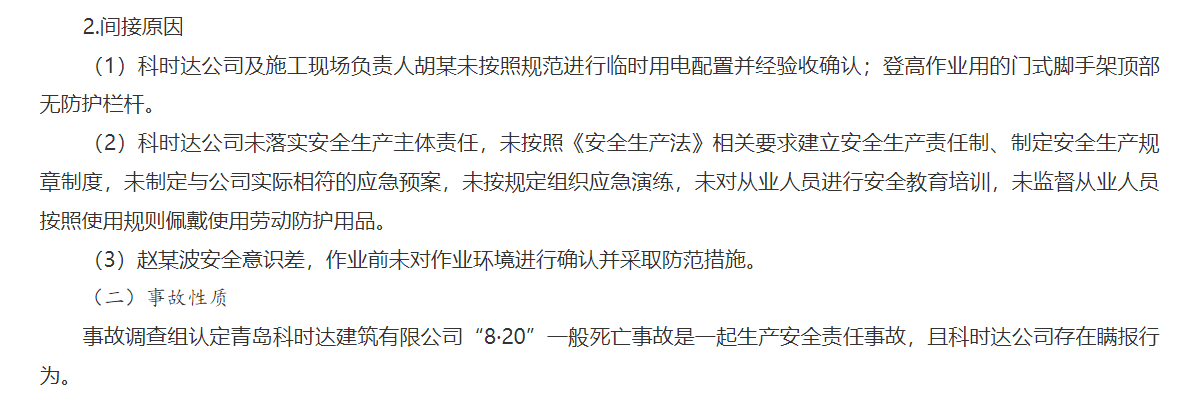 2.间接原因

（1）科时达公司及施工现场负责人胡某未按照规范进行临时用电配置并经验收确认；登高作业用的门式脚手架顶部无防护栏杆。

（2）科时达公司未落实安全生产主体责任，未按照《安全生产法》相关要求建立安全生产责任制、制定安全生产规章制度，未制定与公司实际相符的应急预案，未按规定组织应急演练，未对从业人员进行安全教育培训，未监督从业人员按照使用规则佩戴使用劳动防护用品。

（3）赵某波安全意识差，作业前未对作业环境进行确认并采取防范措施。

（二）事故性质

事故调查组认定青岛科时达建筑有限公司“8·20”一般死亡事故是一起生产安全责任事故，且科时达公司存在瞒报行为。